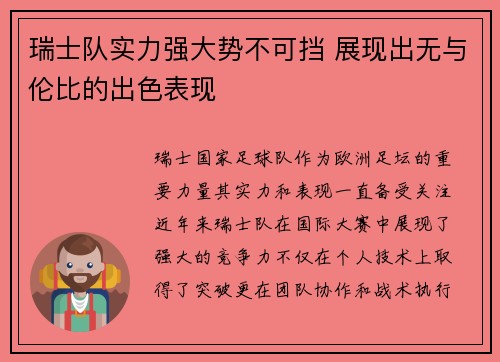 瑞士队实力强大势不可挡 展现出无与伦比的出色表现

瑞士国家足球队作为欧洲足坛的重要力量其实力和表现一直备受关注近年来瑞士队在国际大赛中展现了强大的竞争力不仅在个人技术上取得了突破更在团队协作和战术执行